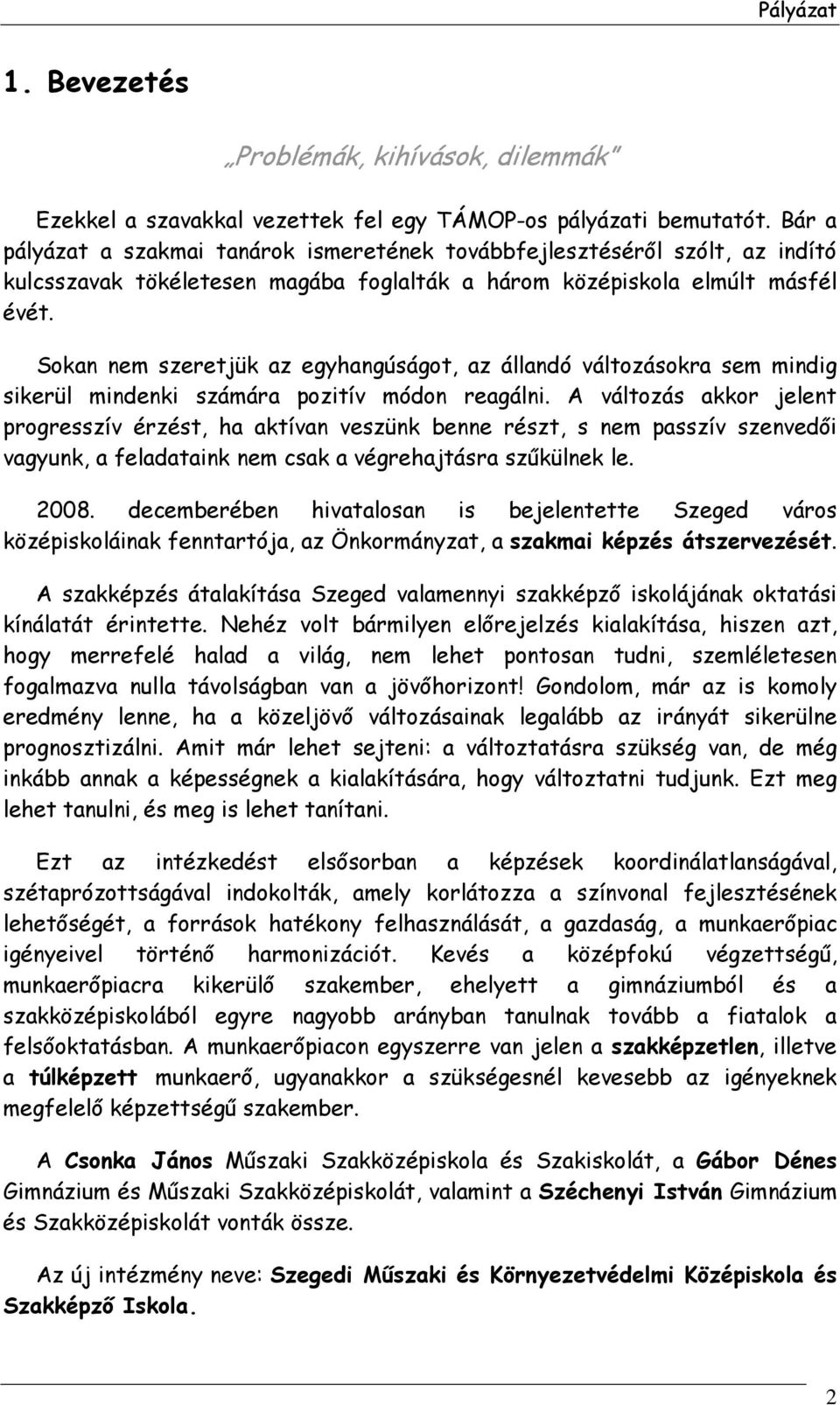 Pályázat

1. Bevezetés

„Problémák, kihívások, dilemmák"

Ezekkel a szavakkal vezettek fel egy TÁMOP-os pályázati bemutatót. Bár a pályázat a szakmai tanárok ismeretének továbbfejlesztéséről szólt, az indító kulcsszavak tökéletesen magába foglalták a három középiskola elmúlt másfél évét.

Sokan nem szeretjük az egyhangúságot, az állandó változásokra sem mindig sikerül mindenki számára pozitív módon reagálni. A változás akkor jelent progresszív érzést, ha aktívan veszünk benne részt, s nem passzív szenvedői vagyunk, a feladataink nem csak a végrehajtásra szűkülnek le.

2008. decemberében hivatalosan is bejelentette Szeged város középiskoláinak fenntartója, az Önkormányzat, a szakmai képzés átszervezését.

A szakképzés átalakítása Szeged valamennyi szakképző iskolájának oktatási kínálatát érintette. Nehéz volt bármilyen előrejelzés kialakítása, hiszen azt, hogy merrefelé halad a világ, nem lehet pontosan tudni, szemléletesen fogalmazva nulla távolságban van a jövőhorizont! Gondolom, már az is komoly eredmény lenne, ha a közeljövő változásainak legalább az irányát sikerülne prognosztizálni. Amit már lehet sejteni: a változtatásra szükség van, de még inkább annak a képességnek a kialakítására, hogy változtatni tudjunk. Ezt meg lehet tanulni, és meg is lehet tanítani.

Ezt az intézkedést elsősorban a képzések koordinálatlanságával, szétaprózottságával indokolták, amely korlátozza a színvonal fejlesztésének lehetőségét, a források hatékony felhasználását, a gazdaság, a munkaerőpiac igényeivel történő harmonizációt. Kevés a középfokú végzettségű, munkaerőpiacra kikerülő szakember, ehelyett a gimnáziumból és a szakközépiskolából egyre nagyobb arányban tanulnak tovább a fiatalok a felsőoktatásban. A munkaerőpiacon egyszerre van jelen a szakképzetlen, illetve a túlképzett munkaerő, ugyanakkor a szükségesnél kevesebb az igényeknek megfelelő képzettségű szakember.

A Csonka János Műszaki Szakközépiskola és Szakiskolát, a Gábor Dénes Gimnázium és Műszaki Szakközépiskolát, valamint a Széchenyi István Gimnázium és Szakközépiskolát vonták össze.

Az új intézmény neve: Szegedi Műszaki és Környezetvédelmi Középiskola és Szakképző Iskola.

2